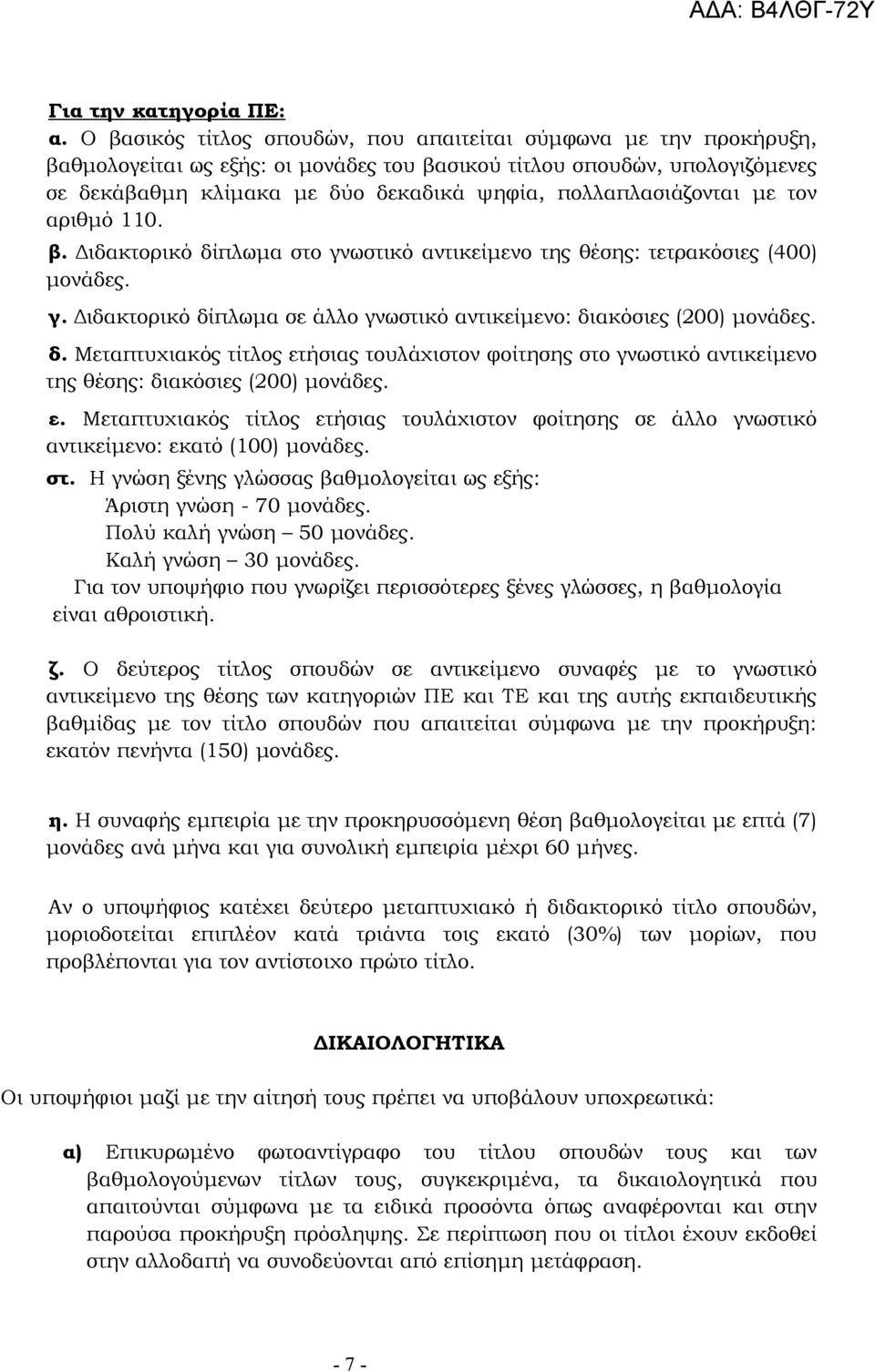 ΑΔΑ: Β4ΛΘΓ-72Υ

Για την κατηγορία ΠΕ:

α. Ο βασικός τίτλος σπουδών, που απαιτείται σύμφωνα με την προκήρυξη, βαθμολογείται ως εξής: οι μονάδες του βασικού τίτλου σπουδών, υπολογιζόμενες σε δεκάβαθμη κλίμακα με δύο δεκαδικά ψηφία, πολλαπλασιάζονται με τον αριθμό 110.

β. Διδακτορικό δίπλωμα στο γνωστικό αντικείμενο της θέσης: τετρακόσιες (400) μονάδες.

γ. Διδακτορικό δίπλωμα σε άλλο γνωστικό αντικείμενο: διακόσιες (200) μονάδες.

δ. Μεταπτυχιακός τίτλος ετήσιας τουλάχιστον φοίτησης στο γνωστικό αντικείμενο της θέσης: διακόσιες (200) μονάδες.

ε. Μεταπτυχιακός τίτλος ετήσιας τουλάχιστον φοίτησης σε άλλο γνωστικό αντικείμενο: εκατό (100) μονάδες.

στ. Η γνώση ξένης γλώσσας βαθμολογείται ως εξής:
Άριστη γνώση - 70 μονάδες.
Πολύ καλή γνώση – 50 μονάδες.
Καλή γνώση – 30 μονάδες.
Για τον υποψήφιο που γνωρίζει περισσότερες ξένες γλώσσες, η βαθμολογία είναι αθροιστική.

ζ. Ο δεύτερος τίτλος σπουδών σε αντικείμενο συναφές με το γνωστικό αντικείμενο της θέσης των κατηγοριών ΠΕ και ΤΕ και της αυτής εκπαιδευτικής βαθμίδας με τον τίτλο σπουδών που απαιτείται σύμφωνα με την προκήρυξη: εκατόν πενήντα (150) μονάδες.

η. Η συναφής εμπειρία με την προκηρυσσόμενη θέση βαθμολογείται με επτά (7) μονάδες ανά μήνα και για συνολική εμπειρία μέχρι 60 μήνες.

Αν ο υποψήφιος κατέχει δεύτερο μεταπτυχιακό ή διδακτορικό τίτλο σπουδών, μοριοδοτείται επιπλέον κατά τριάντα τοις εκατό (30%) των μορίων, που προβλέπονται για τον αντίστοιχο πρώτο τίτλο.

ΔΙΚΑΙΟΛΟΓΗΤΙΚΑ

Οι υποψήφιοι μαζί με την αίτησή τους πρέπει να υποβάλουν υποχρεωτικά:

α) Επικυρωμένο φωτοαντίγραφο του τίτλου σπουδών τους και των βαθμολογούμενων τίτλων τους, συγκεκριμένα, τα δικαιολογητικά που απαιτούνται σύμφωνα με τα ειδικά προσόντα όπως αναφέρονται και στην παρούσα προκήρυξη πρόσληψης. Σε περίπτωση που οι τίτλοι έχουν εκδοθεί στην αλλοδαπή να συνοδεύονται από επίσημη μετάφραση.

- 7 -